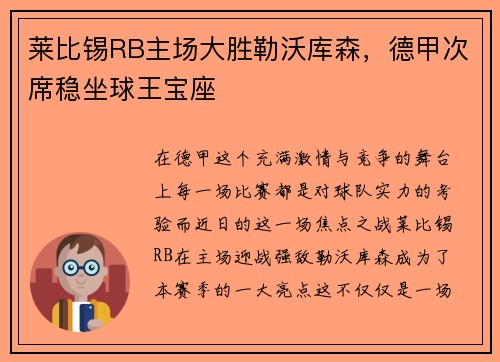 莱比锡RB主场大胜勒沃库森，德甲次席稳坐球王宝座

在德甲这个充满激情与竞争的舞台上每一场比赛都是对球队实力的考验而近日的这一场焦点之战莱比锡RB在主场迎战强敌勒沃库森成为了本赛季的一大亮点这不仅仅是一场